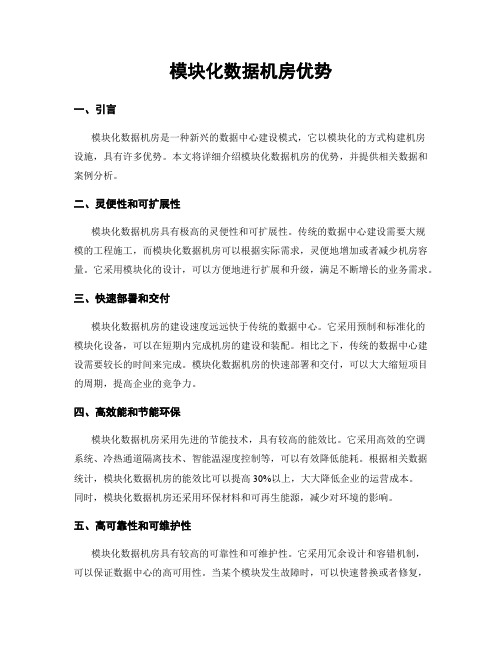 模块化数据机房优势

一、引言

模块化数据机房是一种新兴的数据中心建设模式，它以模块化的方式构建机房设施，具有许多优势。本文将详细介绍模块化数据机房的优势，并提供相关数据和案例分析。

二、灵便性和可扩展性

模块化数据机房具有极高的灵便性和可扩展性。传统的数据中心建设需要大规模的工程施工，而模块化数据机房可以根据实际需求，灵便地增加或者减少机房容量。它采用模块化的设计，可以方便地进行扩展和升级，满足不断增长的业务需求。

三、快速部署和交付

模块化数据机房的建设速度远远快于传统的数据中心。它采用预制和标准化的模块化设备，可以在短期内完成机房的建设和装配。相比之下，传统的数据中心建设需要较长的时间来完成。模块化数据机房的快速部署和交付，可以大大缩短项目的周期，提高企业的竞争力。

四、高效能和节能环保

模块化数据机房采用先进的节能技术，具有较高的能效比。它采用高效的空调系统、冷热通道隔离技术、智能温湿度控制等，可以有效降低能耗。根据相关数据统计，模块化数据机房的能效比可以提高 30%以上，大大降低企业的运营成本。同时，模块化数据机房还采用环保材料和可再生能源，减少对环境的影响。

五、高可靠性和可维护性

模块化数据机房具有较高的可靠性和可维护性。它采用冗余设计和容错机制，可以保证数据中心的高可用性。当某个模块发生故障时，可以快速替换或者修复，